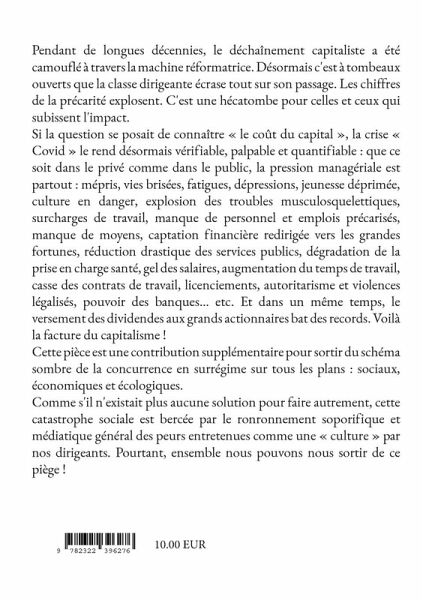 Pendant de longues décennies, le déchaînement capitaliste a été camouflé à travers la machine réformatrice. Désormais c'est à tombeaux ouverts que la classe dirigeante écrase tout sur son passage. Les chiffres de la précarité explosent. C'est une hécatombe pour celles et ceux qui subissent l'impact.
Si la question se posait de connaître « le coût du capital », la crise « Covid » le rend désormais vérifiable, palpable et quantifiable : que ce soit dans le privé comme dans le public, la pression managériale est partout : mépris, vies brisées, fatigues, dépressions, jeunesse déprimée, culture en danger, explosion des troubles musculosquelettiques, surcharges de travail, manque de personnel et emplois précarisés, manque de moyens, captation financière redirigée vers les grandes fortunes, réduction drastique des services publics, dégradation de la prise en charge santé, gel des salaires, augmentation du temps de travail, casse des contrats de travail, licenciements, autoritarisme et violences légalisés, pouvoir des banques... etc. Et dans un même temps, le versement des dividendes aux grands actionnaires bat des records. Voilà la facture du capitalisme !
Cette pièce est une contribution supplémentaire pour sortir du schéma sombre de la concurrence en surrégime sur tous les plans : sociaux, économiques et écologiques.
Comme s'il n'existait plus aucune solution pour faire autrement, cette catastrophe sociale est bercée par le ronronnement soporifique et médiatique général des peurs entretenues comme une « culture » par nos dirigeants. Pourtant, ensemble nous pouvons nous sortir de ce piège !

9 782322 396276

10.00 EUR